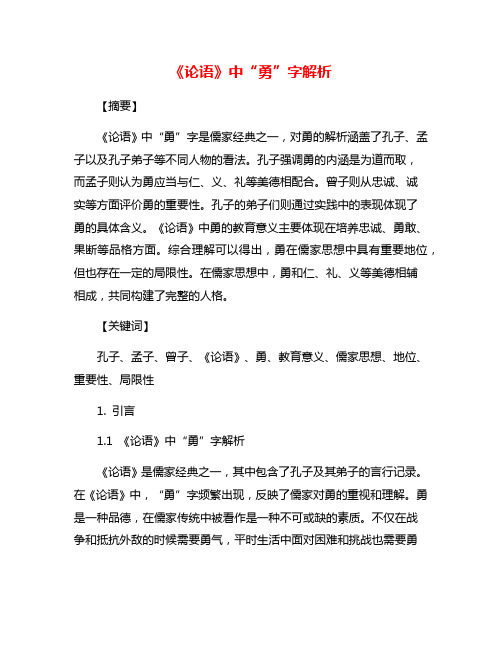 《论语》中“勇”字解析

【摘要】

《论语》中“勇”字是儒家经典之一，对勇的解析涵盖了孔子、孟子以及孔子弟子等不同人物的看法。孔子强调勇的内涵是为道而取，而孟子则认为勇应当与仁、义、礼等美德相配合。曾子则从忠诚、诚实等方面评价勇的重要性。孔子的弟子们则通过实践中的表现体现了勇的具体含义。《论语》中勇的教育意义主要体现在培养忠诚、勇敢、果断等品格方面。综合理解可以得出，勇在儒家思想中具有重要地位，但也存在一定的局限性。在儒家思想中，勇和仁、礼、义等美德相辅相成，共同构建了完整的人格。

【关键词】

孔子、孟子、曾子、《论语》、勇、教育意义、儒家思想、地位、重要性、局限性

1. 引言

1.1 《论语》中“勇”字解析

《论语》是儒家经典之一，其中包含了孔子及其弟子的言行记录。在《论语》中，“勇”字频繁出现，反映了儒家对勇的重视和理解。勇是一种品德，在儒家传统中被看作是一种不可或缺的素质。不仅在战争和抵抗外敌的时候需要勇气，平时生活中面对困难和挑战也需要勇